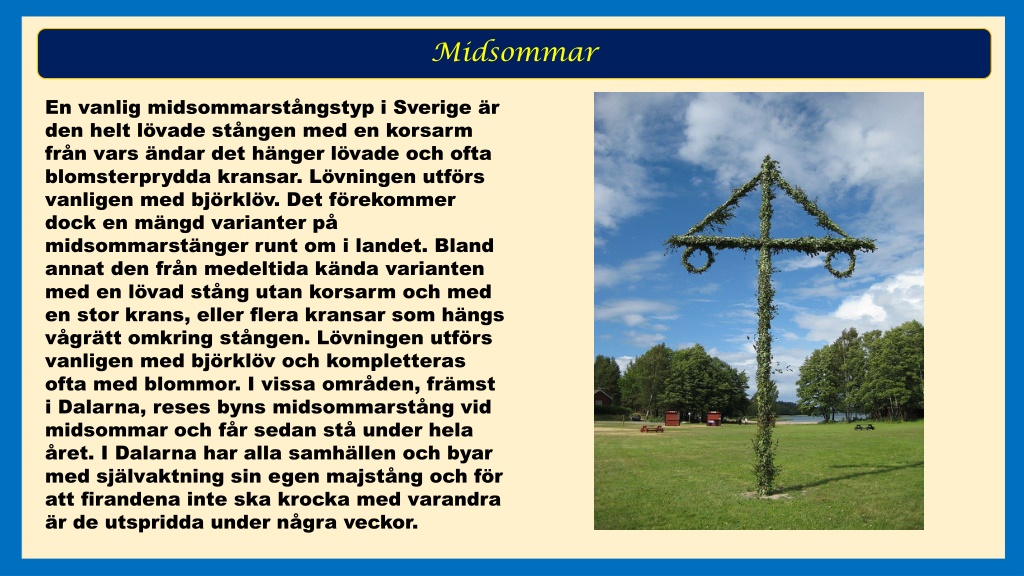 Midsommar

En vanlig midsommarstångstyp i Sverige är den helt lövade stången med en korsarm från vars ändar det hänger lövade och ofta blomsterprydda kransar. Lövningen utförs vanligen med björklöv. Det förekommer dock en mängd varianter på midsommarstänger runt om i landet. Bland annat den från medeltida kända varianten med en lövad stång utan korsarm och med en stor krans, eller flera kransar som hängs vågrätt omkring stången. Lövningen utförs vanligen med björklöv och kompletteras ofta med blommor. I vissa områden, främst i Dalarna, reses byns midsommarstång vid midsommar och får sedan stå under hela året. I Dalarna har alla samhällen och byar med självaktning sin egen majstång och för att firandena inte ska krocka med varandra är de utspridda under några veckor.